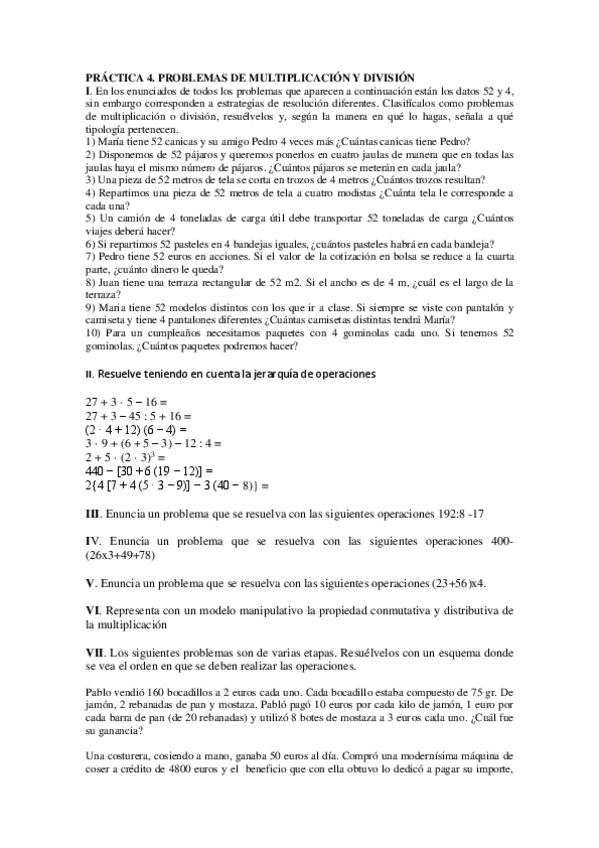 PRÁCTICA 4. PROBLEMAS DE MULTIPLICACIÓN Y DIVISIÓN
I. En los enunciados de todos los problemas que aparecen a continuación están los datos 52 y 4, sin embargo corresponden a estrategias de resolución diferentes. Clasifícalos como problemas de multiplicación o división, resuélvelos y, según la manera en qué lo hagas, señala a qué tipología pertenecen.
1) María tiene 52 canicas y su amigo Pedro 4 veces más ¿Cuántas canicas tiene Pedro?
2) Disponemos de 52 pájaros y queremos ponerlos en cuatro jaulas de manera que en todas las jaulas haya el mismo número de pájaros. ¿Cuántos pájaros se meterán en cada jaula?
3) Una pieza de 52 metros de tela se corta en trozos de 4 metros ¿Cuántos trozos resultan?
4) Repartimos una pieza de 52 metros de tela a cuatro modistas ¿Cuánta tela le corresponde a cada una?
5) Un camión de 4 toneladas de carga útil debe transportar 52 toneladas de carga ¿Cuántos viajes deberá hacer?
6) Si repartimos 52 pasteles en 4 bandejas iguales, ¿cuántos pasteles habrá en cada bandeja?
7) Pedro tiene 52 euros en acciones. Si el valor de la cotización en bolsa se reduce a la cuarta parte, ¿cuánto dinero le queda?
8) Juan tiene una terraza rectangular de 52 m2. Si el ancho es de 4 m, ¿cuál es el largo de la terraza?
9) Maria tiene 52 modelos distintos con los que ir a clase. Si siempre se viste con pantalón y camiseta y tiene 4 pantalones diferentes ¿Cuántas camisetas distintas tendrá María?
10) Para un cumpleaños necesitamos paquetes con 4 gominolas cada uno. Si tenemos 52 gominolas. ¿Cuántos paquetes podremos hacer?

II. Resuelve teniendo en cuenta la jerarquía de operaciones

$27 + 3 \cdot 5 - 16 =$
$27 + 3 - 45 : 5 + 16 =$
$(2 \cdot 4 + 12) (6 - 4) =$
$3 \cdot 9 + (6 + 5 - 3) - 12 : 4 =$
$2 + 5 \cdot (2 \cdot 3)^3 =$
$440 - [30 + 6 (19 - 12)] =$
$2\{4 [7 + 4 (5 \cdot 3 - 9)] - 3 (40 - 8)\} =$

III. Enuncia un problema que se resuelva con las siguientes operaciones 192:8 -17

IV. Enuncia un problema que se resuelva con las siguientes operaciones 400-(26x3+49+78)

V. Enuncia un problema que se resuelva con las siguientes operaciones (23+56)x4.

VI. Representa con un modelo manipulativo la propiedad conmutativa y distributiva de la multiplicación

VII. Los siguientes problemas son de varias etapas. Resuélvelos con un esquema donde se vea el orden en que se deben realizar las operaciones.

Pablo vendió 160 bocadillos a 2 euros cada uno. Cada bocadillo estaba compuesto de 75 gr. De jamón, 2 rebanadas de pan y mostaza. Pabló pagó 10 euros por cada kilo de jamón, 1 euro por cada barra de pan (de 20 rebanadas) y utilizó 8 botes de mostaza a 3 euros cada uno. ¿Cuál fue su ganancia?

Una costurera, cosiendo a mano, ganaba 50 euros al día. Compró una modernísima máquina de coser a crédito de 4800 euros y el beneficio que con ella obtuvo lo dedicó a pagar su importe,